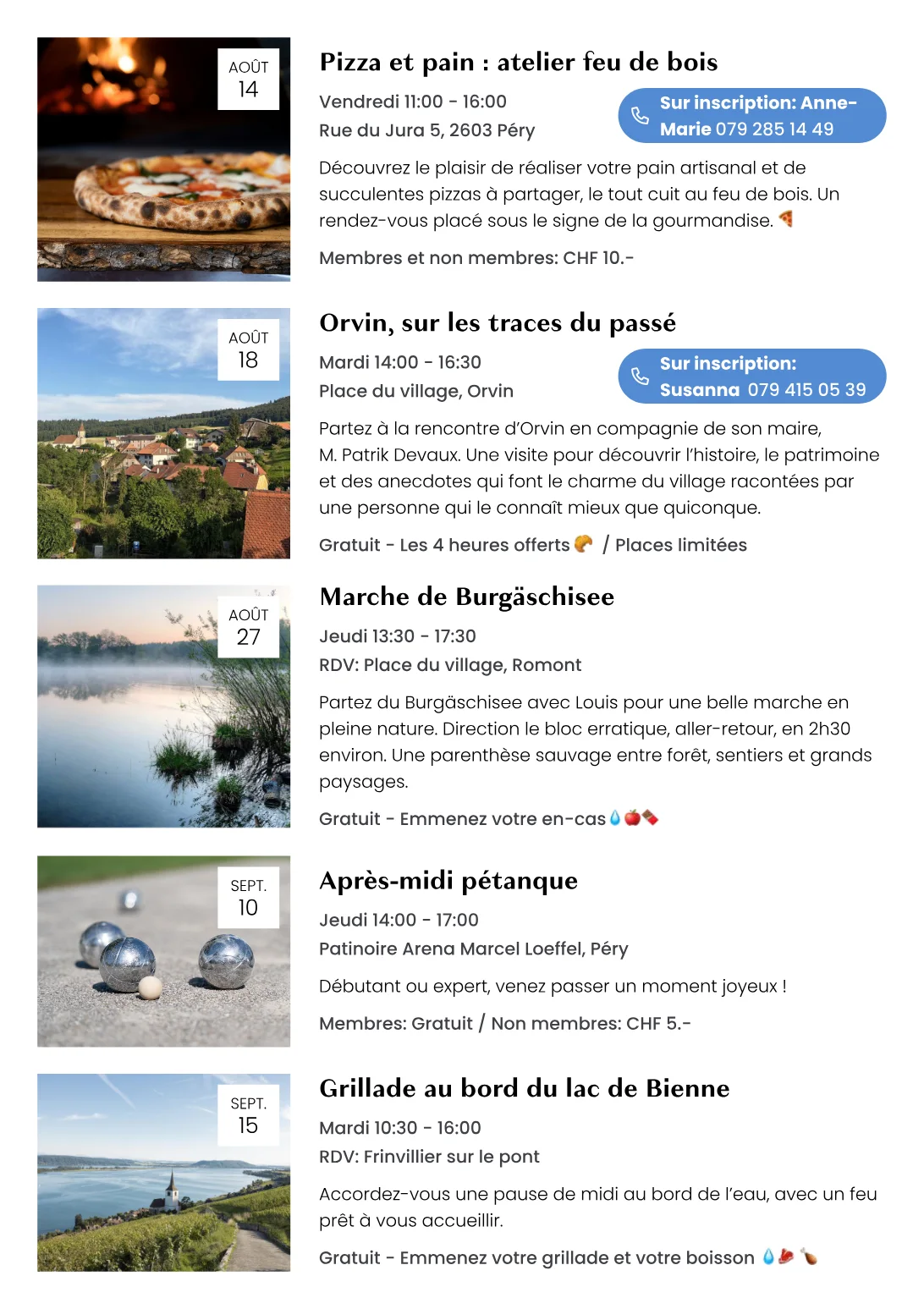 AOÛT
14

Pizza et pain : atelier feu de bois

Vendredi 11:00 - 16:00
Rue du Jura 5, 2603 Péry

Sur inscription: Anne-Marie 079 285 14 49

Découvrez le plaisir de réaliser votre pain artisanal et de succulentes pizzas à partager, le tout cuit au feu de bois. Un rendez-vous placé sous le signe de la gourmandise. 🍕

Membres et non membres: CHF 10.-

AOÛT
18

Orvin, sur les traces du passé

Mardi 14:00 - 16:30
Place du village, Orvin

Sur inscription: Susanna 079 415 05 39

Partez à la rencontre d'Orvin en compagnie de son maire, M. Patrik Devaux. Une visite pour découvrir l'histoire, le patrimoine et des anecdotes qui font le charme du village racontées par une personne qui le connaît mieux que quiconque.

Gratuit - Les 4 heures offerts 🥐 / Places limitées

AOÛT
27

Marche de Burgäschisee

Jeudi 13:30 - 17:30
RDV: Place du village, Romont

Partez du Burgäschisee avec Louis pour une belle marche en pleine nature. Direction le bloc erratique, aller-retour, en 2h30 environ. Une parenthèse sauvage entre forêt, sentiers et grands paysages.

Gratuit - Emmenez votre en-cas 💧🍎🍫

SEPT.
10

Après-midi pétanque

Jeudi 14:00 - 17:00
Patinoire Arena Marcel Loeffel, Péry

Débutant ou expert, venez passer un moment joyeux !

Membres: Gratuit / Non membres: CHF 5.-

SEPT.
15

Grillade au bord du lac de Bienne

Mardi 10:30 - 16:00
RDV: Frinvillier sur le pont

Accordez-vous une pause de midi au bord de l'eau, avec un feu prêt à vous accueillir.

Gratuit - Emmenez votre grillade et votre boisson 💧🥩🍗